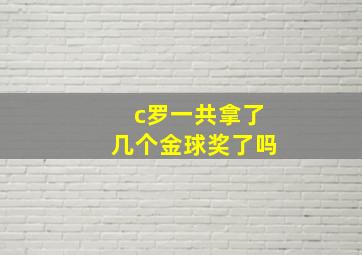 c罗一共拿了
几个金球奖了吗